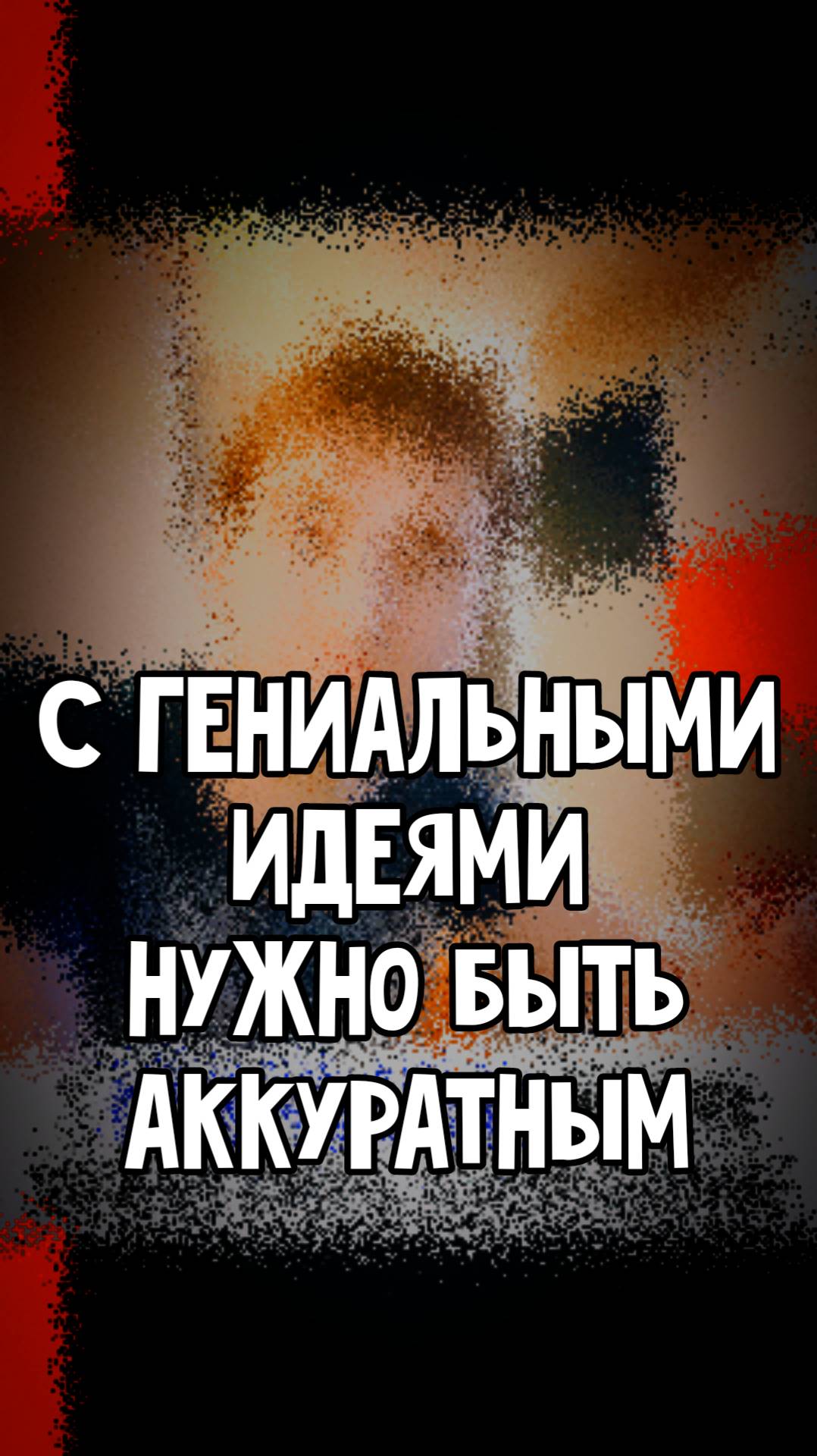 С ГЕНИАЛЬНЫМИ ИДЕЯМИ НУЖНО БЫТЬ АККУРАТНЫМ